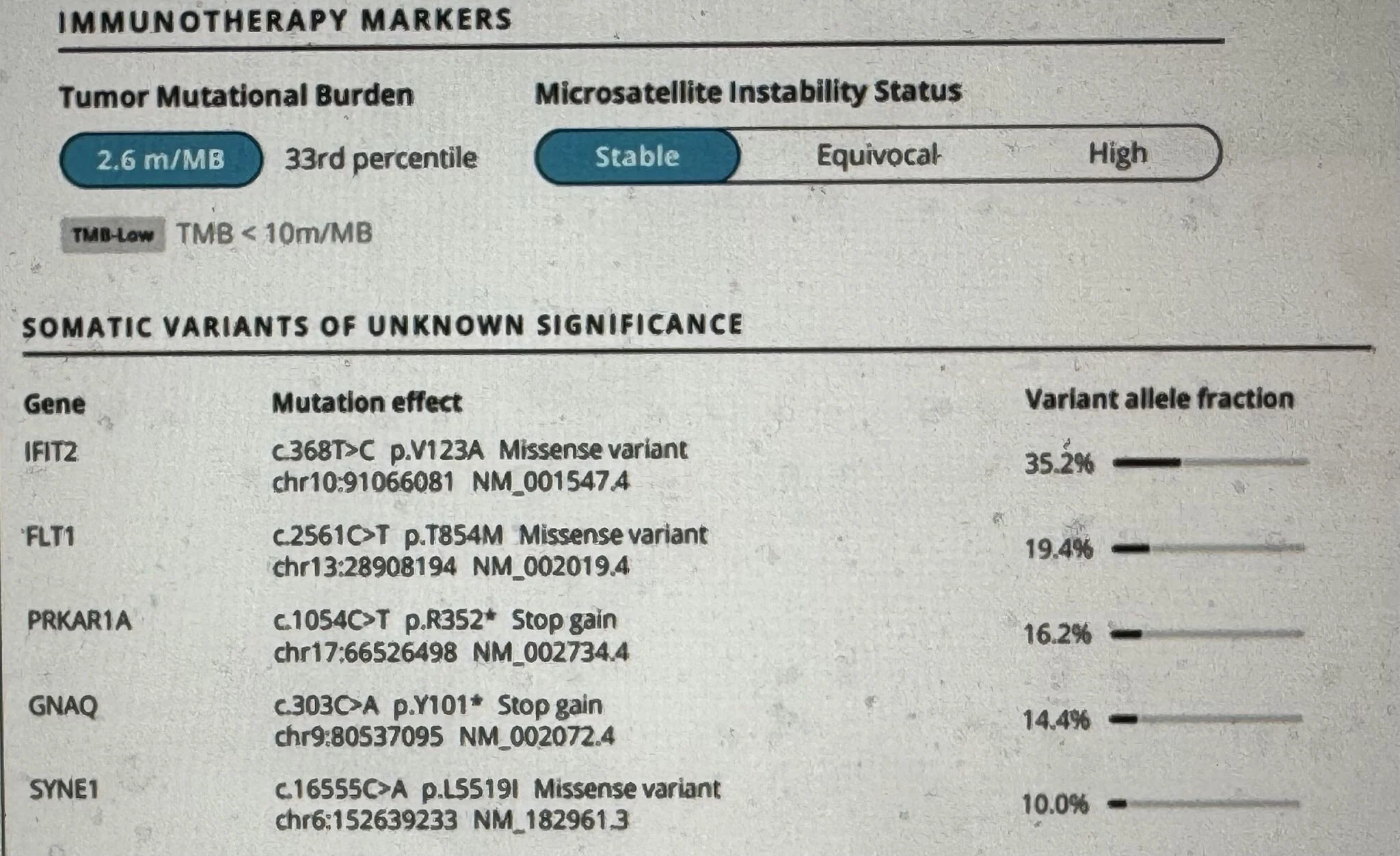 IMMUNOTHERAPY MARKERS

Tumor Mutational Burden

2.6 m/MB 33rd percentile

TMB-Low TMB < 10m/MB

Microsatellite Instability Status

Stable Equivocal High

SOMATIC VARIANTS OF UNKNOWN SIGNIFICANCE

| Gene | Mutation effect | Variant allele fraction |
|---|---|---|
| IFIT2 | c.368T>C p.V123A Missense variant chr10:91066081 NM_001547.4 | 35.2% |
| FLT1 | c.2561C>T p.T854M Missense variant chr13:28908194 NM_002019.4 | 19.4% |
| PRKAR1A | c.1054C>T p.R352* Stop gain chr17:66526498 NM_002734.4 | 16.2% |
| GNAQ | c.303C>A p.Y101* Stop gain chr9:80537095 NM_002072.4 | 14.4% |
| SYNE1 | c.16555C>A p.L5519I Missense variant chr6:152639233 NM_182961.3 | 10.0% |